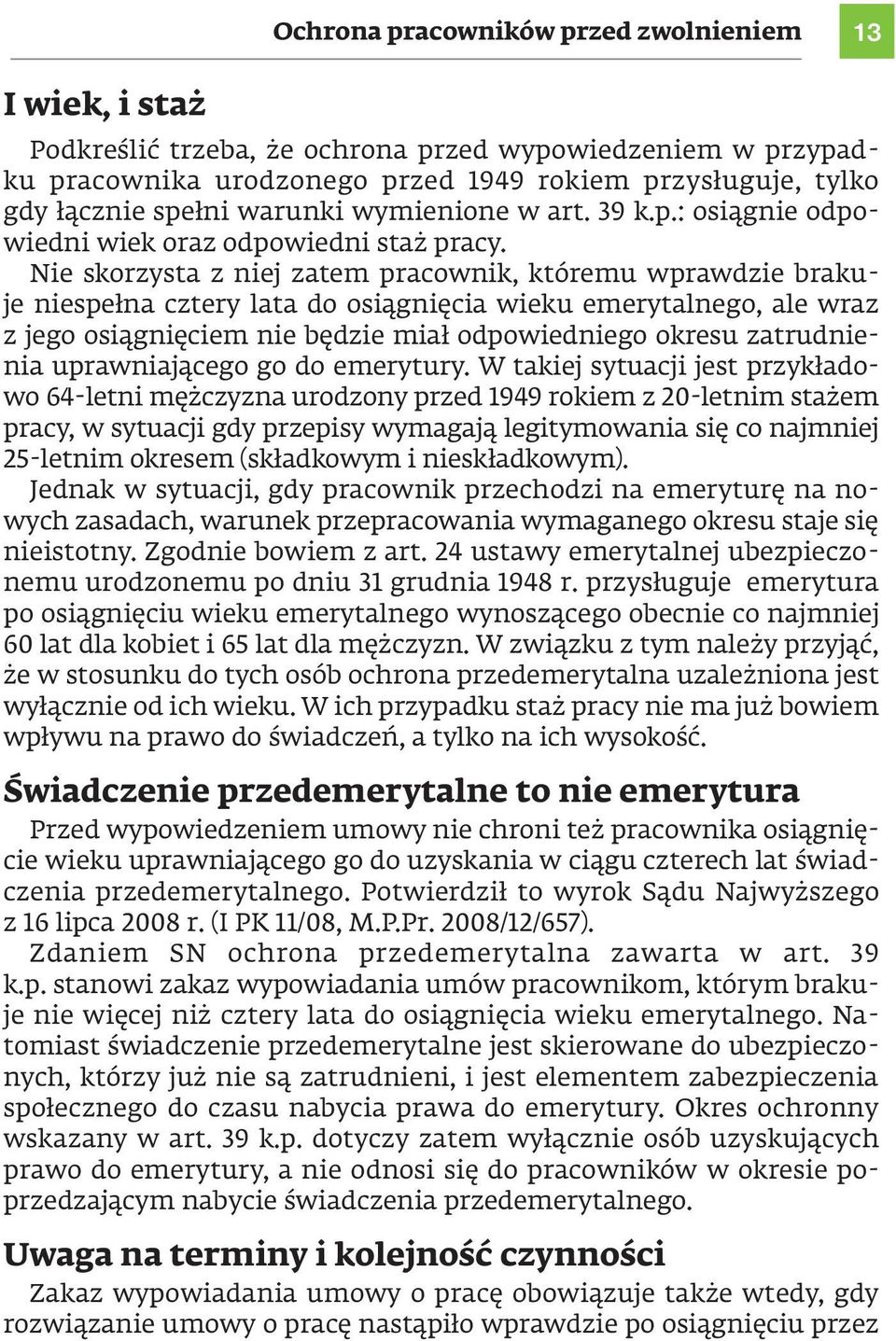 Ochrona pracowników przed zwolnieniem 13

I wiek, i staż

Podkreślić trzeba, że ochrona przed wypowiedzeniem w przypadku pracownika urodzonego przed 1949 rokiem przysługuje, tylko gdy łącznie spełni warunki wymienione w art. 39 k.p.: osiągnie odpowiedni wiek oraz odpowiedni staż pracy.

Nie skorzysta z niej zatem pracownik, któremu wprawdzie brakuje niespełna cztery lata do osiągnięcia wieku emerytalnego, ale wraz z jego osiągnięciem nie będzie miał odpowiedniego okresu zatrudnienia uprawniającego go do emerytury. W takiej sytuacji jest przykładowo 64-letni mężczyzna urodzony przed 1949 rokiem z 20-letnim stażem pracy, w sytuacji gdy przepisy wymagają legitymowania się co najmniej 25-letnim okresem (składkowym i nieskładkowym).

Jednak w sytuacji, gdy pracownik przechodzi na emeryturę na nowych zasadach, warunek przepracowania wymaganego okresu staje się nieistotny. Zgodnie bowiem z art. 24 ustawy emerytalnej ubezpieczonemu urodzonemu po dniu 31 grudnia 1948 r. przysługuje emerytura po osiągnięciu wieku emerytalnego wynoszącego obecnie co najmniej 60 lat dla kobiet i 65 lat dla mężczyzn. W związku z tym należy przyjąć, że w stosunku do tych osób ochrona przedemerytalna uzależniona jest wyłącznie od ich wieku. W ich przypadku staż pracy nie ma już bowiem wpływu na prawo do świadczeń, a tylko na ich wysokość.

Świadczenie przedemerytalne to nie emerytura

Przed wypowiedzeniem umowy nie chroni też pracownika osiągnięcie wieku uprawniającego go do uzyskania w ciągu czterech lat świadczenia przedemerytalnego. Potwierdził to wyrok Sądu Najwyższego z 16 lipca 2008 r. (I PK 11/08, M.P.Pr. 2008/12/657).

Zdaniem SN ochrona przedemerytalna zawarta w art. 39 k.p. stanowi zakaz wypowiadania umów pracownikom, którym brakuje nie więcej niż cztery lata do osiągnięcia wieku emerytalnego. Natomiast świadczenie przedemerytalne jest skierowane do ubezpieczonych, którzy już nie są zatrudnieni, i jest elementem zabezpieczenia społecznego do czasu nabycia prawa do emerytury. Okres ochronny wskazany w art. 39 k.p. dotyczy zatem wyłącznie osób uzyskujących prawo do emerytury, a nie odnosi się do pracowników w okresie poprzedzającym nabycie świadczenia przedemerytalnego.

Uwaga na terminy i kolejność czynności

Zakaz wypowiadania umowy o pracę obowiązuje także wtedy, gdy rozwiązanie umowy o pracę nastąpiło wprawdzie po osiągnięciu przez